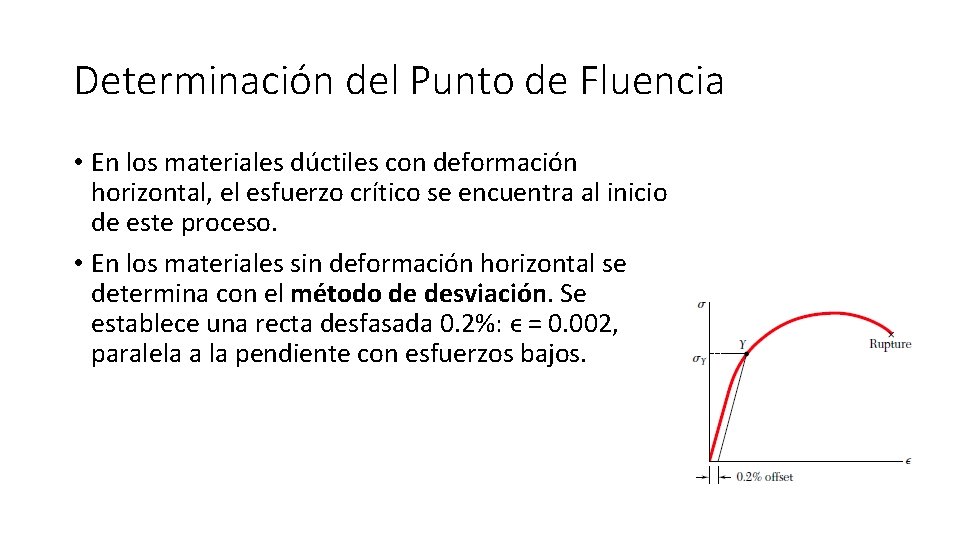 Determinación del Punto de Fluencia

• En los materiales dúctiles con deformación horizontal, el esfuerzo crítico se encuentra al inicio de este proceso.

• En los materiales sin deformación horizontal se determina con el método de desviación. Se establece una recta desfasada 0.2%: $\epsilon = 0.002$, paralela a la pendiente con esfuerzos bajos.

$\sigma$
$\sigma_Y$
Y
Rupture
$\epsilon$
0.2% offset